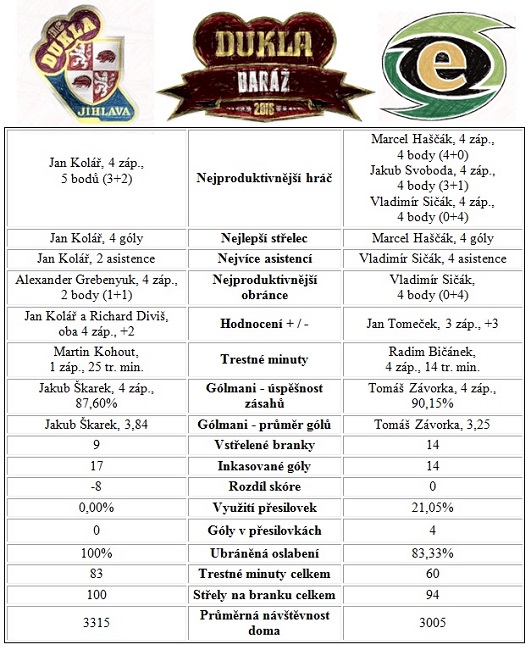 DUKLA JIHLAVA

DUKLA BARÁŽ 2016

e

| | | |
|---|---|---|
| Jan Kolář, 4 záp., 5 bodů (3+2) | **Nejproduktivnější hráč** | Marcel Haščák, 4 záp., 4 body (4+0) Jakub Svoboda, 4 záp., 4 body (3+1) Vladimír Sičák, 4 záp., 4 body (0+4) |
| Jan Kolář, 4 góly | **Nejlepší střelec** | Marcel Haščák, 4 góly |
| Jan Kolář, 2 asistence | **Nejvíce asistencí** | Vladimír Sičák, 4 asistence |
| Alexander Grebenyuk, 4 záp., 2 body (1+1) | **Nejproduktivnější obránce** | Vladimír Sičák, 4 body (0+4) |
| Jan Kolář a Richard Diviš, oba 4 záp., +2 | **Hodnocení + / -** | Jan Tomeček, 3 záp., +3 |
| Martin Kohout, 1 záp., 25 tr. min. | **Trestné minuty** | Radim Bičánek, 4 záp., 14 tr. min. |
| Jakub Škarek, 4 záp., 87,60% | **Gólmani - úspěšnost zásahů** | Tomáš Závorka, 4 záp., 90,15% |
| Jakub Škarek, 3,84 | **Gólmani - průměr gólů** | Tomáš Závorka, 3,25 |
| 9 | **Vstřelené branky** | 14 |
| 17 | **Inkasované góly** | 14 |
| -8 | **Rozdíl skóre** | 0 |
| 0,00% | **Využití přesilovek** | 21,05% |
| 0 | **Góly v přesilovkách** | 4 |
| 100% | **Ubráněná oslabení** | 83,33% |
| 83 | **Trestné minuty celkem** | 60 |
| 100 | **Střely na branku celkem** | 94 |
| 3315 | **Průměrná návštěvnost doma** | 3005 |